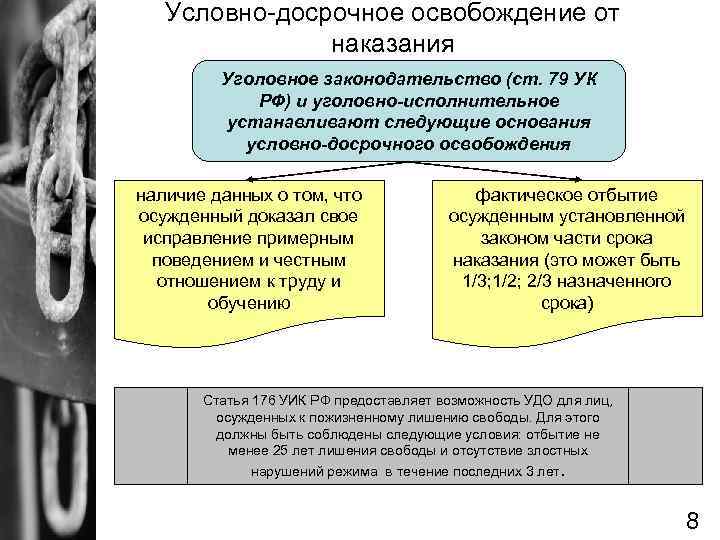 Условно-досрочное освобождение от наказания

Уголовное законодательство (ст. 79 УК РФ) и уголовно-исполнительное устанавливают следующие основания условно-досрочного освобождения

наличие данных о том, что осужденный доказал свое исправление примерным поведением и честным отношением к труду и обучению

фактическое отбытие осужденным установленной законом части срока наказания (это может быть 1/3;1/2; 2/3 назначенного срока)

Статья 176 УИК РФ предоставляет возможность УДО для лиц, осужденных к пожизненному лишению свободы. Для этого должны быть соблюдены следующие условия: отбытие не менее 25 лет лишения свободы и отсутствие злостных нарушений режима в течение последних 3 лет.

8